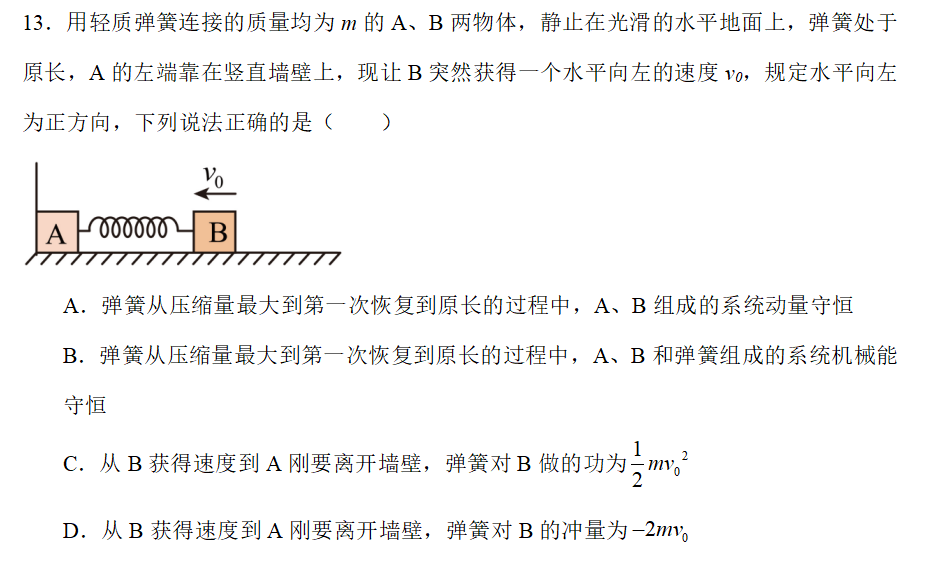 13．用轻质弹簧连接的质量均为 $m$ 的 A、B 两物体，静止在光滑的水平地面上，弹簧处于原长，A 的左端靠在竖直墙壁上，现让 B 突然获得一个水平向左的速度 $v_0$，规定水平向左为正方向，下列说法正确的是（　　）

$v_0$

A

B

A．弹簧从压缩量最大到第一次恢复到原长的过程中，A、B 组成的系统动量守恒

B．弹簧从压缩量最大到第一次恢复到原长的过程中，A、B 和弹簧组成的系统机械能守恒

C．从 B 获得速度到 A 刚要离开墙壁，弹簧对 B 做的功为 $\frac{1}{2}mv_0^2$

D．从 B 获得速度到 A 刚要离开墙壁，弹簧对 B 的冲量为 $-2mv_0$